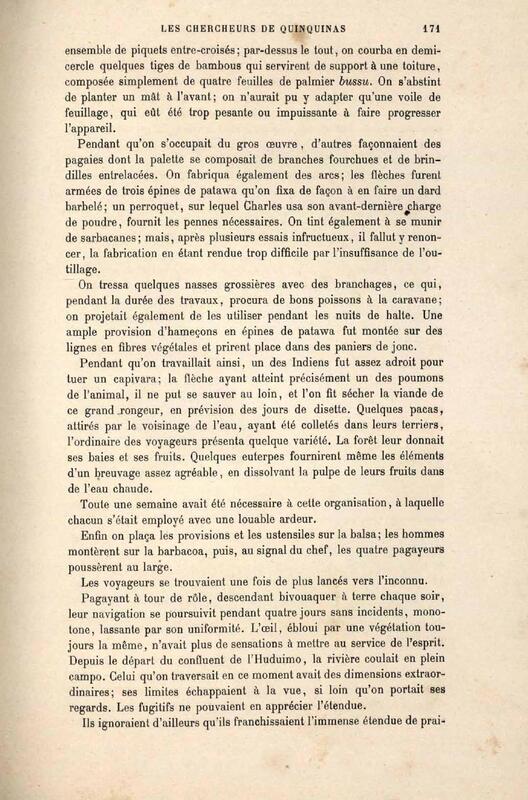 LES CHERCHEURS DE QUINQUINAS 171

ensemble de piquets entre-croisés; par-dessus le tout, on courba en demi-cercle quelques tiges de bambous qui servirent de support à une toiture, composée simplement de quatre feuilles de palmier bussu. On s'abstint de planter un mât à l'avant; on n'aurait pu y adapter qu'une voile de feuillage, qui eût été trop pesante ou impuissante à faire progresser l'appareil.

Pendant qu'on s'occupait du gros œuvre, d'autres façonnaient des pagaies dont la palette se composait de branches fourchues et de brindilles entrelacées. On fabriqua également des arcs; les flèches furent armées de trois épines de patawa qu'on fixa de façon à en faire un dard barbelé; un perroquet, sur lequel Charles usa son avant-dernière charge de poudre, fournit les pennes nécessaires. On tint également à se munir de sarbacanes; mais, après plusieurs essais infructueux, il fallut y renoncer, la fabrication en étant rendue trop difficile par l'insuffisance de l'outillage.

On tressa quelques nasses grossières avec des branchages, ce qui, pendant la durée des travaux, procura de bons poissons à la caravane; on projetait également de les utiliser pendant les nuits de halte. Une ample provision d'hameçons en épines de patawa fut montée sur des lignes en fibres végétales et prirent place dans des paniers de jonc.

Pendant qu'on travaillait ainsi, un des Indiens fut assez adroit pour tuer un capivara; la flèche ayant atteint précisément un des poumons de l'animal, il ne put se sauver au loin, et l'on fit sécher la viande de ce grand rongeur, en prévision des jours de disette. Quelques pacas, attirés par le voisinage de l'eau, ayant été colletés dans leurs terriers, l'ordinaire des voyageurs présenta quelque variété. La forêt leur donnait ses baies et ses fruits. Quelques euterpes fournirent même les éléments d'un breuvage assez agréable, en dissolvant la pulpe de leurs fruits dans de l'eau chaude.

Toute une semaine avait été nécessaire à cette organisation, à laquelle chacun s'était employé avec une louable ardeur.

Enfin on plaça les provisions et les ustensiles sur la balsa; les hommes montèrent sur la barbacoa, puis, au signal du chef, les quatre pagayeurs poussèrent au large.

Les voyageurs se trouvaient une fois de plus lancés vers l'inconnu.

Pagayant à tour de rôle, descendant bivouaquer à terre chaque soir, leur navigation se poursuivit pendant quatre jours sans incidents, monotone, lassante par son uniformité. L'œil, ébloui par une végétation toujours la même, n'avait plus de sensations à mettre au service de l'esprit. Depuis le départ du confluent de l'Huduimo, la rivière coulait en plein campo. Celui qu'on traversait en ce moment avait des dimensions extraordinaires; ses limites échappaient à la vue, si loin qu'on portait ses regards. Les fugitifs ne pouvaient en apprécier l'étendue.

Ils ignoraient d'ailleurs qu'ils franchissaient l'immense étendue de prai-